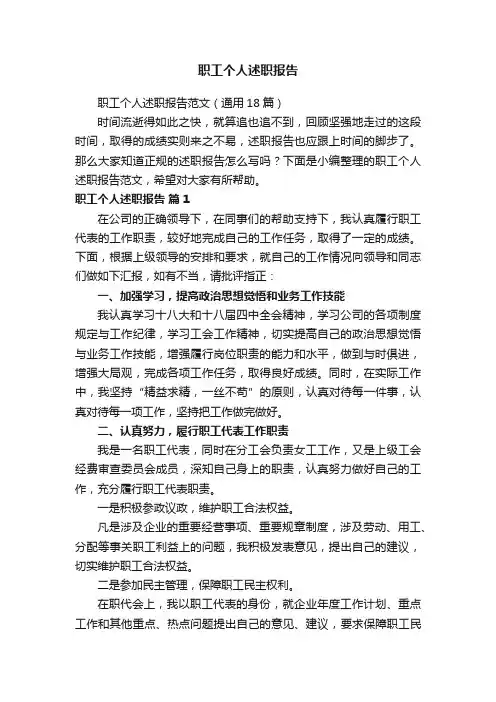 职工个人述职报告

职工个人述职报告范文（通用18篇）

时间流逝得如此之快，就算追也追不到，回顾坚强地走过的这段时间，取得的成绩实则来之不易，述职报告也应跟上时间的脚步了。那么大家知道正规的述职报告怎么写吗？下面是小编整理的职工个人述职报告范文，希望对大家有所帮助。

职工个人述职报告 篇1

在公司的正确领导下，在同事们的帮助支持下，我认真履行职工代表的工作职责，较好地完成自己的工作任务，取得了一定的成绩。下面，根据上级领导的安排和要求，就自己的工作情况向领导和同志们做如下汇报，如有不当，请批评指正：

一、加强学习，提高政治思想觉悟和业务工作技能

我认真学习十八大和十八届四中全会精神，学习公司的各项制度规定与工作纪律，学习工会工作精神，切实提高自己的政治思想觉悟与业务工作技能，增强履行岗位职责的能力和水平，做到与时俱进，增强大局观，完成各项工作任务，取得良好成绩。同时，在实际工作中，我坚持“精益求精，一丝不苟”的原则，认真对待每一件事，认真对待每一项工作，坚持把工作做完做好。

二、认真努力，履行职工代表工作职责

我是一名职工代表，同时在分工会负责女工工作，又是上级工会经费审查委员会成员，深知自己身上的职责，认真努力做好自己的工作，充分履行职工代表职责。

一是积极参政议政，维护职工合法权益。

凡是涉及企业的重要经营事项、重要规章制度，涉及劳动、用工、分配等事关职工利益上的问题，我积极发表意见，提出自己的建议，切实维护职工合法权益。

二是参加民主管理，保障职工民主权利。

在职代会上，我以职工代表的身份，就企业年度工作计划、重点工作和其他重点、热点问题提出自己的意见、建议，要求保障职工民